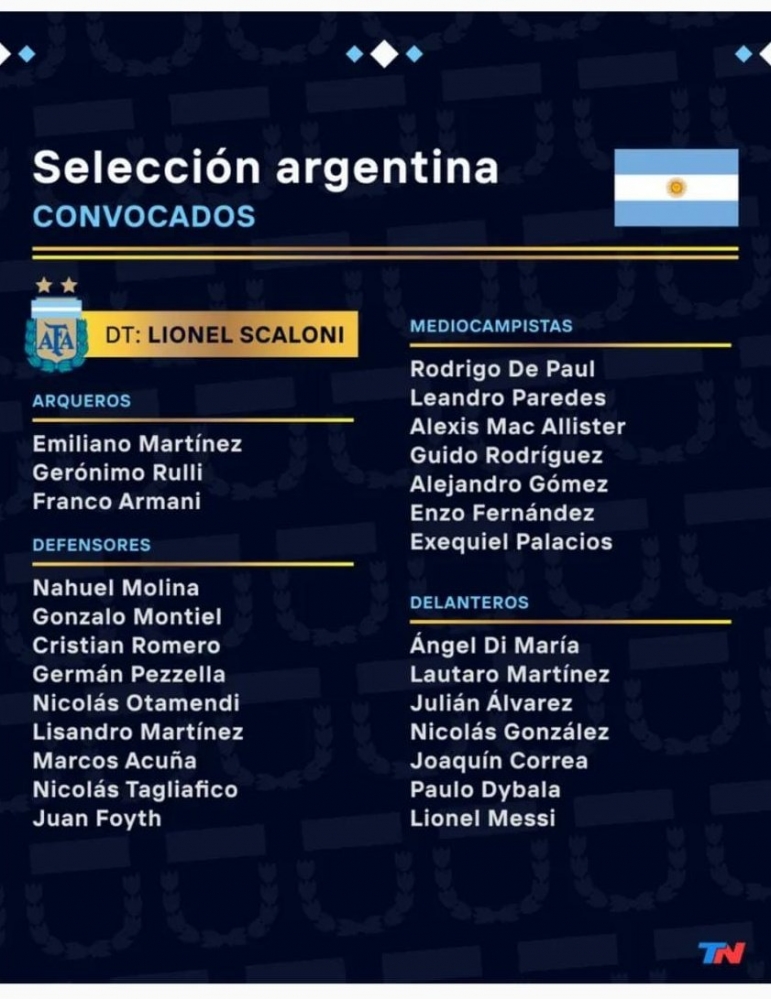 Selección argentina
CONVOCADOS

AFA

DT: LIONEL SCALONI

ARQUEROS

Emiliano Martínez
Gerónimo Rulli
Franco Armani

DEFENSORES

Nahuel Molina
Gonzalo Montiel
Cristian Romero
Germán Pezzella
Nicolás Otamendi
Lisandro Martínez
Marcos Acuña
Nicolás Tagliafico
Juan Foyth

MEDIOCAMPISTAS

Rodrigo De Paul
Leandro Paredes
Alexis Mac Allister
Guido Rodríguez
Alejandro Gómez
Enzo Fernández
Exequiel Palacios

DELANTEROS

Ángel Di María
Lautaro Martínez
Julián Álvarez
Nicolás González
Joaquín Correa
Paulo Dybala
Lionel Messi

TN